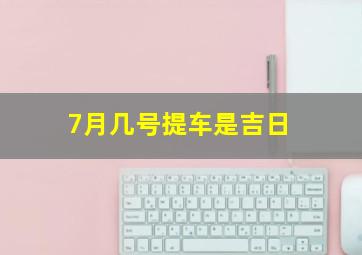 7月几号提车是吉日